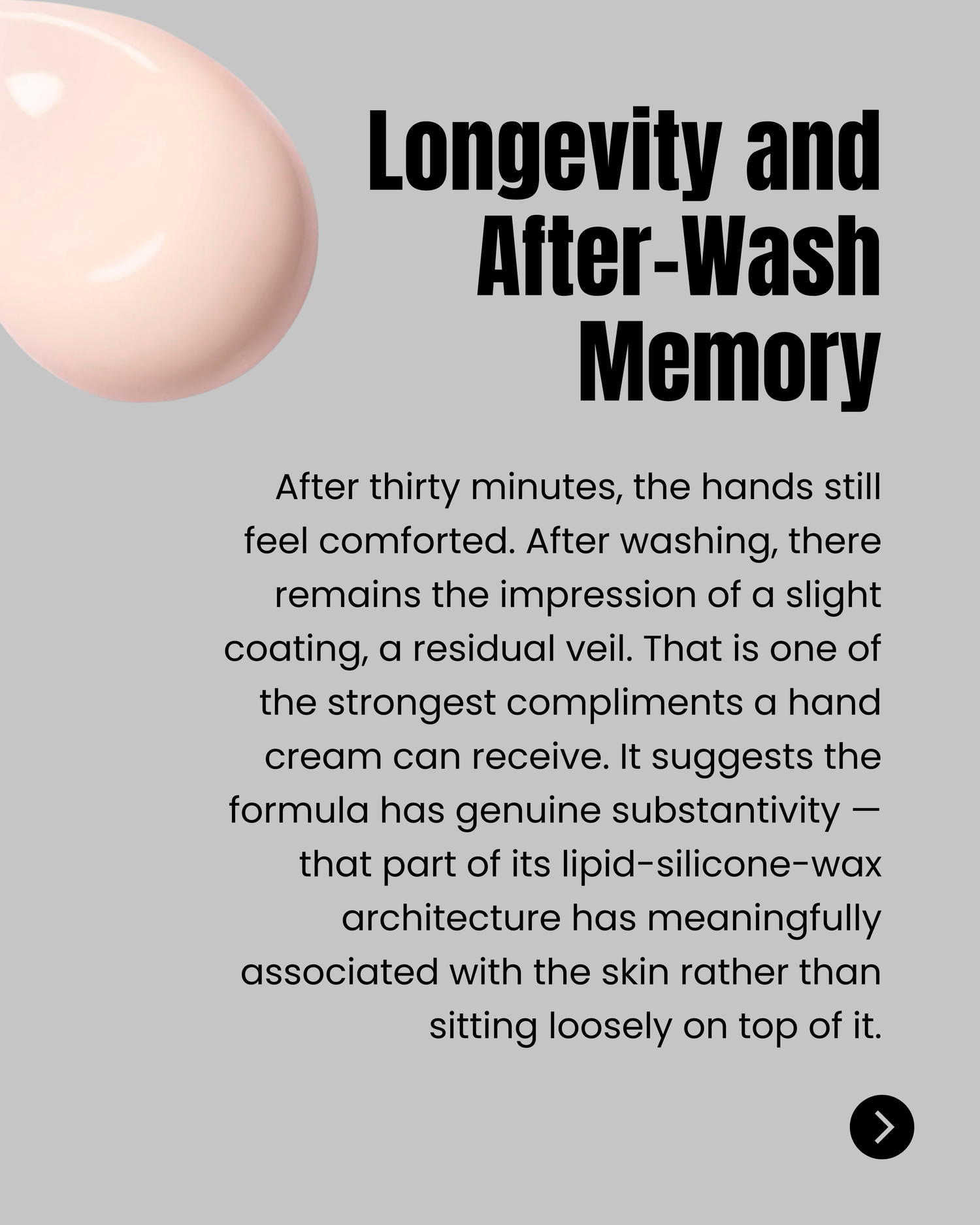 Longevity and After-Wash Memory

After thirty minutes, the hands still feel comforted. After washing, there remains the impression of a slight coating, a residual veil. That is one of the strongest compliments a hand cream can receive. It suggests the formula has genuine substantivity — that part of its lipid-silicone-wax architecture has meaningfully associated with the skin rather than sitting loosely on top of it.